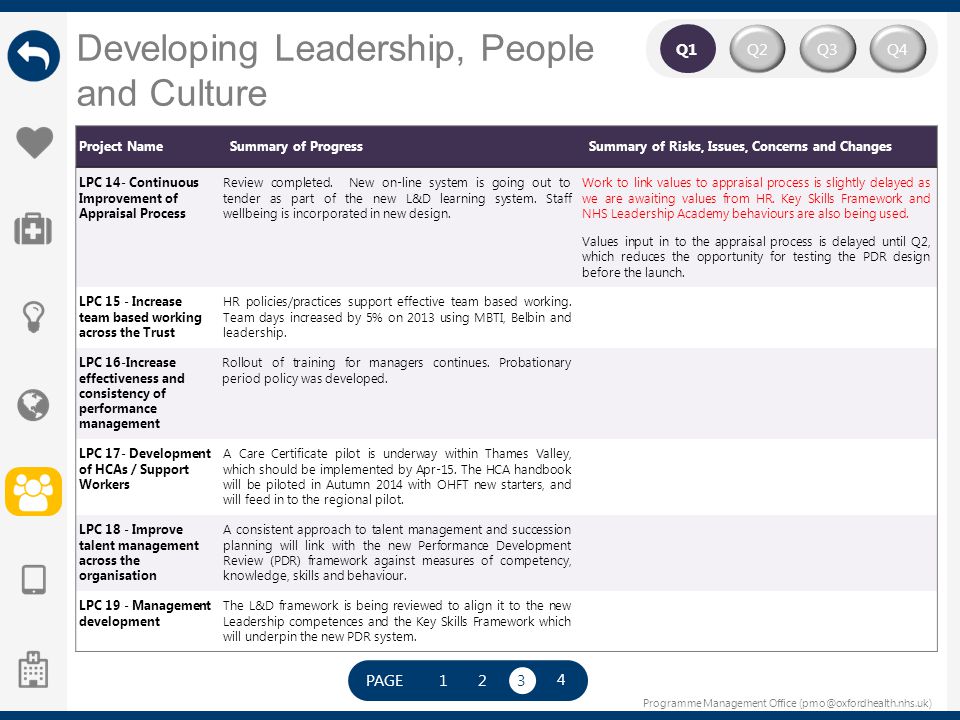 Developing Leadership, People and Culture

Q1 Q2 Q3 Q4

| Project Name | Summary of Progress | Summary of Risks, Issues, Concerns and Changes |
|---|---|---|
| LPC 14- Continuous Improvement of Appraisal Process | Review completed. New on-line system is going out to tender as part of the new L&D learning system. Staff wellbeing is incorporated in new design. | Work to link values to appraisal process is slightly delayed as we are awaiting values from HR. Key Skills Framework and NHS Leadership Academy behaviours are also being used. Values input in to the appraisal process is delayed until Q2, which reduces the opportunity for testing the PDR design before the launch. |
| LPC 15 - Increase team based working across the Trust | HR policies/practices support effective team based working. Team days increased by 5% on 2013 using MBTI, Belbin and leadership. | |
| LPC 16-Increase effectiveness and consistency of performance management | Rollout of training for managers continues. Probationary period policy was developed. | |
| LPC 17- Development of HCAs / Support Workers | A Care Certificate pilot is underway within Thames Valley, which should be implemented by Apr-15. The HCA handbook will be piloted in Autumn 2014 with OHFT new starters, and will feed in to the regional pilot. | |
| LPC 18 - Improve talent management across the organisation | A consistent approach to talent management and succession planning will link with the new Performance Development Review (PDR) framework against measures of competency, knowledge, skills and behaviour. | |
| LPC 19 - Management development | The L&D framework is being reviewed to align it to the new Leadership competences and the Key Skills Framework which will underpin the new PDR system. | |

PAGE 1 2 3 4

Programme Management Office (pmo@oxfordhealth.nhs.uk)